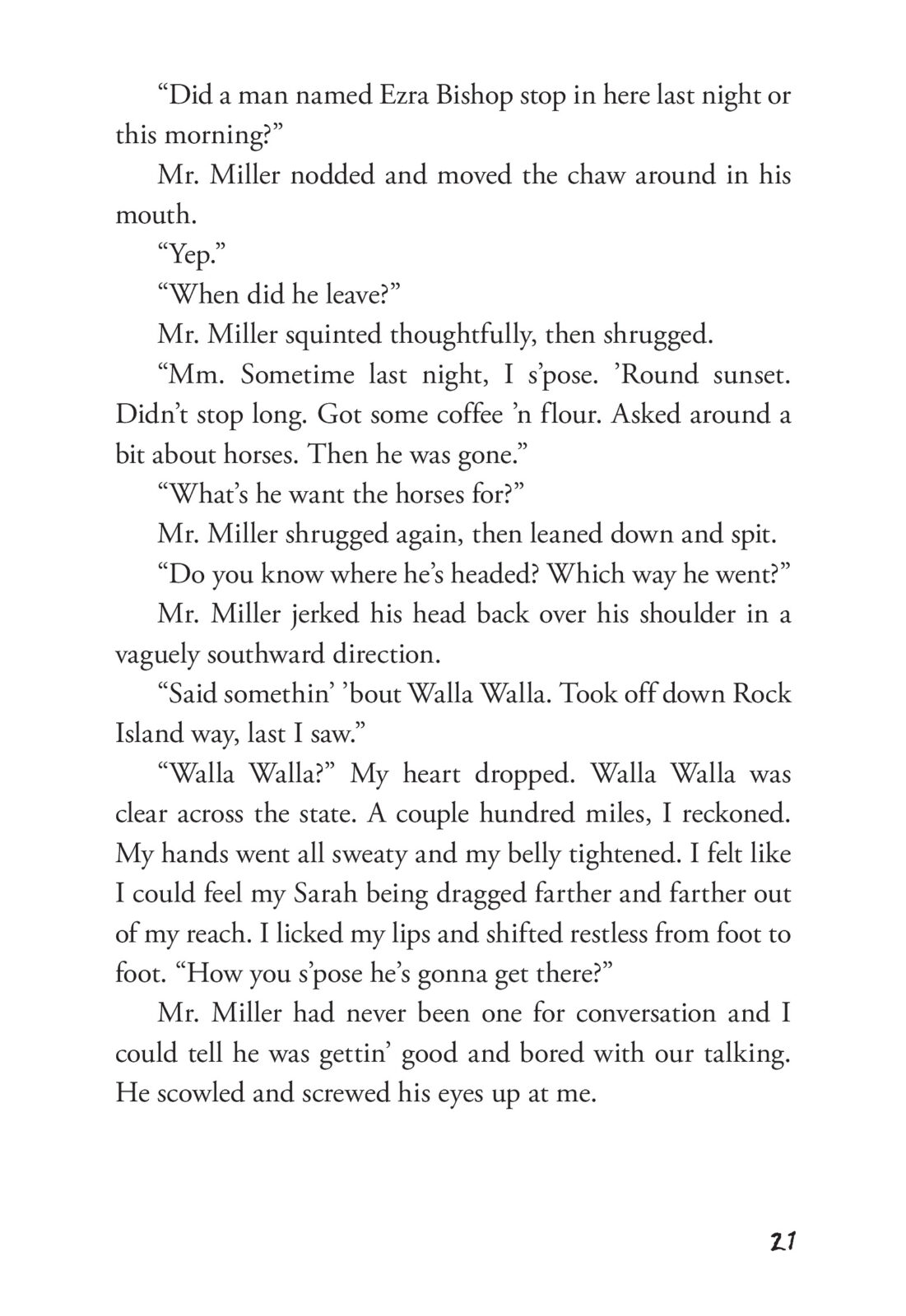 “Did a man named Ezra Bishop stop in here last night or this morning?”

Mr. Miller nodded and moved the chaw around in his mouth.

“Yep.”

“When did he leave?”

Mr. Miller squinted thoughtfully, then shrugged.

“Mm. Sometime last night, I s’pose. ’Round sunset. Didn’t stop long. Got some coffee ’n flour. Asked around a bit about horses. Then he was gone.”

“What’s he want the horses for?”

Mr. Miller shrugged again, then leaned down and spit.

“Do you know where he’s headed? Which way he went?”

Mr. Miller jerked his head back over his shoulder in a vaguely southward direction.

“Said somethin’ ’bout Walla Walla. Took off down Rock Island way, last I saw.”

“Walla Walla?” My heart dropped. Walla Walla was clear across the state. A couple hundred miles, I reckoned. My hands went all sweaty and my belly tightened. I felt like I could feel my Sarah being dragged farther and farther out of my reach. I licked my lips and shifted restless from foot to foot. “How you s’pose he’s gonna get there?”

Mr. Miller had never been one for conversation and I could tell he was gettin’ good and bored with our talking. He scowled and screwed his eyes up at me.

21